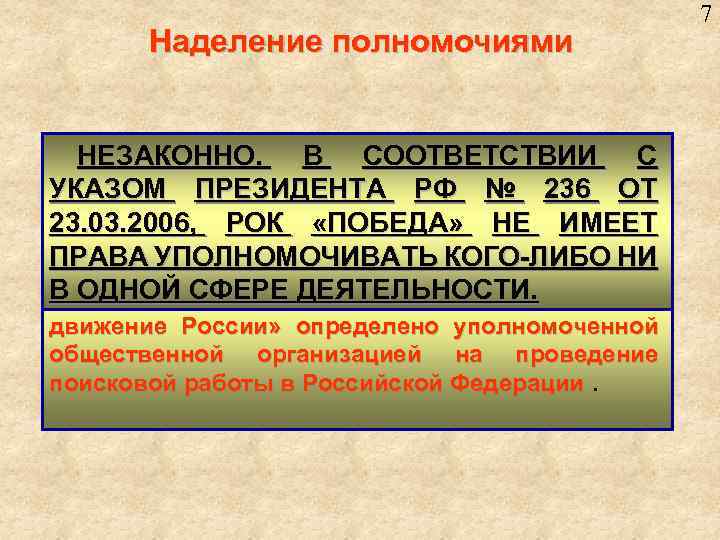 7

Наделение полномочиями

НЕЗАКОННО. В СООТВЕТСТВИИ С УКАЗОМ ПРЕЗИДЕНТА РФ № 236 ОТ 23.03.2006, РОК «ПОБЕДА» НЕ ИМЕЕТ ПРАВА УПОЛНОМОЧИВАТЬ КОГО-ЛИБО НИ В ОДНОЙ СФЕРЕ ДЕЯТЕЛЬНОСТИ.

движение России» определено уполномоченной общественной организацией на проведение поисковой работы в Российской Федерации .